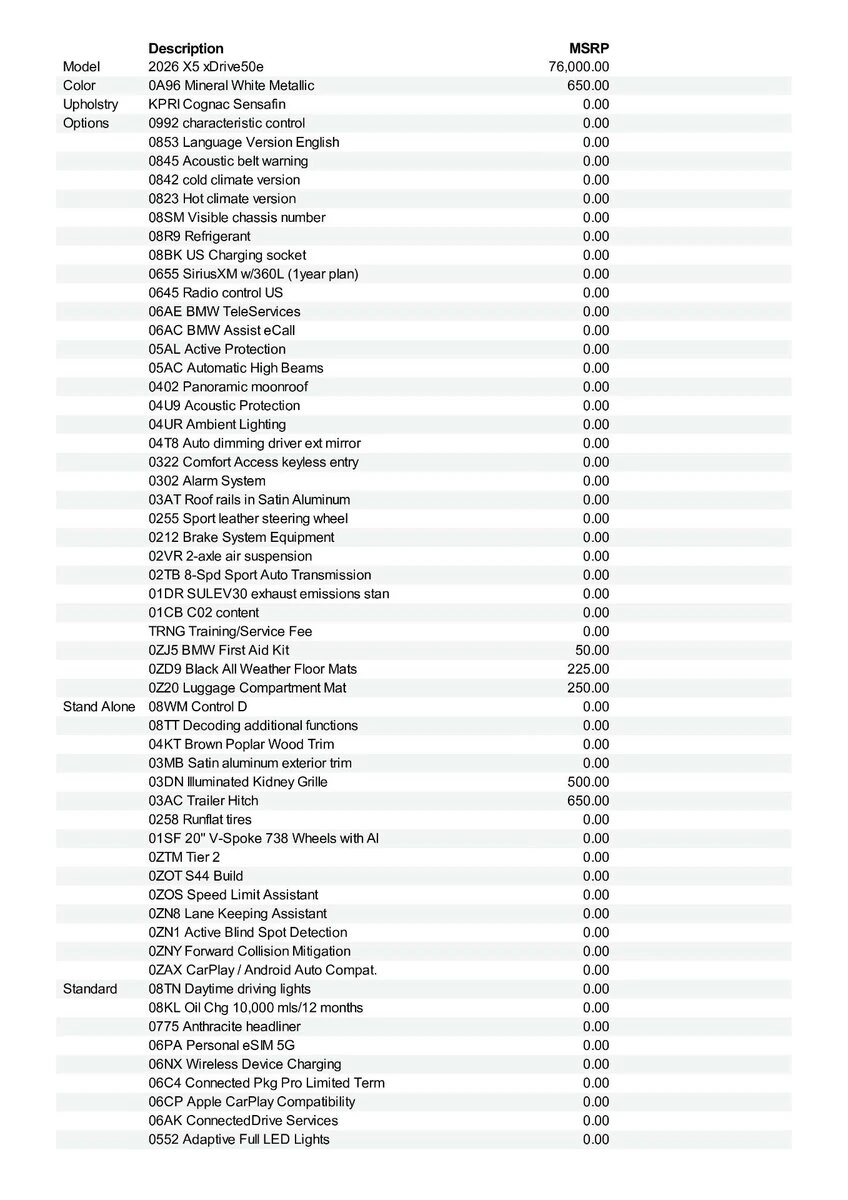 |  | Description | MSRP |
|---|---|---|
| Model | 2026 X5 xDrive50e | 76,000.00 |
| Color | 0A96 Mineral White Metallic | 650.00 |
| Upholstry | KPRI Cognac Sensafin | 0.00 |
| Options | 0992 characteristic control | 0.00 |
|  | 0853 Language Version English | 0.00 |
|  | 0845 Acoustic belt warning | 0.00 |
|  | 0842 cold climate version | 0.00 |
|  | 0823 Hot climate version | 0.00 |
|  | 08SM Visible chassis number | 0.00 |
|  | 08R9 Refrigerant | 0.00 |
|  | 08BK US Charging socket | 0.00 |
|  | 0655 SiriusXM w/360L (1year plan) | 0.00 |
|  | 0645 Radio control US | 0.00 |
|  | 06AE BMW TeleServices | 0.00 |
|  | 06AC BMW Assist eCall | 0.00 |
|  | 05AL Active Protection | 0.00 |
|  | 05AC Automatic High Beams | 0.00 |
|  | 0402 Panoramic moonroof | 0.00 |
|  | 04U9 Acoustic Protection | 0.00 |
|  | 04UR Ambient Lighting | 0.00 |
|  | 04T8 Auto dimming driver ext mirror | 0.00 |
|  | 0322 Comfort Access keyless entry | 0.00 |
|  | 0302 Alarm System | 0.00 |
|  | 03AT Roof rails in Satin Aluminum | 0.00 |
|  | 0255 Sport leather steering wheel | 0.00 |
|  | 0212 Brake System Equipment | 0.00 |
|  | 02VR 2-axle air suspension | 0.00 |
|  | 02TB 8-Spd Sport Auto Transmission | 0.00 |
|  | 01DR SULEV30 exhaust emissions stan | 0.00 |
|  | 01CB C02 content | 0.00 |
|  | TRNG Training/Service Fee | 0.00 |
|  | 0ZJ5 BMW First Aid Kit | 50.00 |
|  | 0ZD9 Black All Weather Floor Mats | 225.00 |
|  | 0Z20 Luggage Compartment Mat | 250.00 |
| Stand Alone | 08WM Control D | 0.00 |
|  | 08TT Decoding additional functions | 0.00 |
|  | 04KT Brown Poplar Wood Trim | 0.00 |
|  | 03MB Satin aluminum exterior trim | 0.00 |
|  | 03DN Illuminated Kidney Grille | 500.00 |
|  | 03AC Trailer Hitch | 650.00 |
|  | 0258 Runflat tires | 0.00 |
|  | 01SF 20" V-Spoke 738 Wheels with Al | 0.00 |
|  | 0ZTM Tier 2 | 0.00 |
|  | 0ZOT S44 Build | 0.00 |
|  | 0ZOS Speed Limit Assistant | 0.00 |
|  | 0ZN8 Lane Keeping Assistant | 0.00 |
|  | 0ZN1 Active Blind Spot Detection | 0.00 |
|  | 0ZNY Forward Collision Mitigation | 0.00 |
|  | 0ZAX CarPlay / Android Auto Compat. | 0.00 |
| Standard | 08TN Daytime driving lights | 0.00 |
|  | 08KL Oil Chg 10,000 mls/12 months | 0.00 |
|  | 0775 Anthracite headliner | 0.00 |
|  | 06PA Personal eSIM 5G | 0.00 |
|  | 06NX Wireless Device Charging | 0.00 |
|  | 06C4 Connected Pkg Pro Limited Term | 0.00 |
|  | 06CP Apple CarPlay Compatibility | 0.00 |
|  | 06AK ConnectedDrive Services | 0.00 |
|  | 0552 Adaptive Full LED Lights | 0.00 |